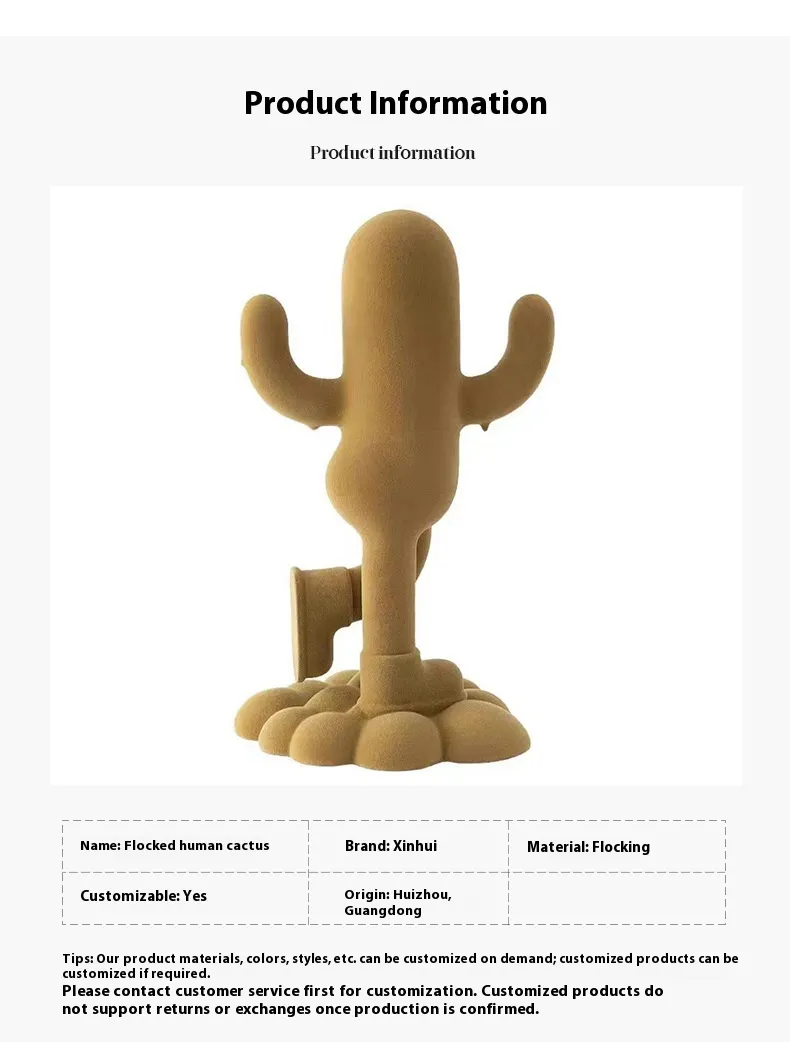 Product Information

Product information

| Name: Flocked human cactus | Brand: Xinhui | Material: Flocking |
|---|---|---|
| Customizable: Yes | Origin: Huizhou, Guangdong | |

Tips: Our product materials, colors, styles, etc. can be customized on demand; customized products can be customized if required.

Please contact customer service first for customization. Customized products do not support returns or exchanges once production is confirmed.